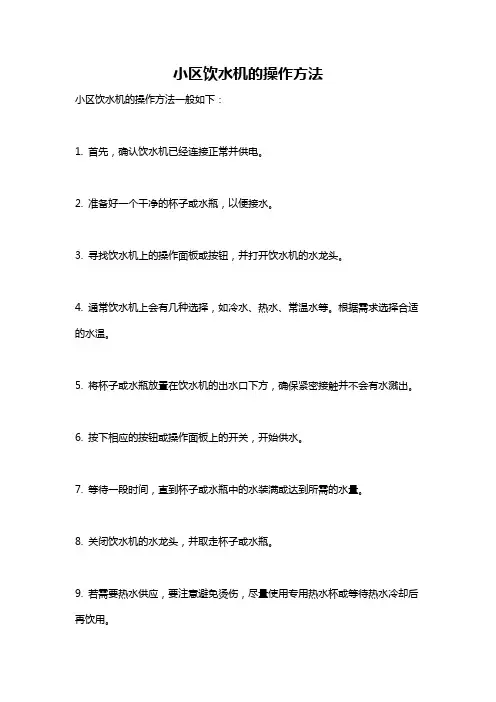 小区饮水机的操作方法

小区饮水机的操作方法一般如下：

1. 首先，确认饮水机已经连接正常并供电。

2. 准备好一个干净的杯子或水瓶，以便接水。

3. 寻找饮水机上的操作面板或按钮，并打开饮水机的水龙头。

4. 通常饮水机上会有几种选择，如冷水、热水、常温水等。根据需求选择合适的水温。

5. 将杯子或水瓶放置在饮水机的出水口下方，确保紧密接触并不会有水溅出。

6. 按下相应的按钮或操作面板上的开关，开始供水。

7. 等待一段时间，直到杯子或水瓶中的水装满或达到所需的水量。

8. 关闭饮水机的水龙头，并取走杯子或水瓶。

9. 若需要热水供应，要注意避免烫伤，尽量使用专用热水杯或等待热水冷却后再饮用。